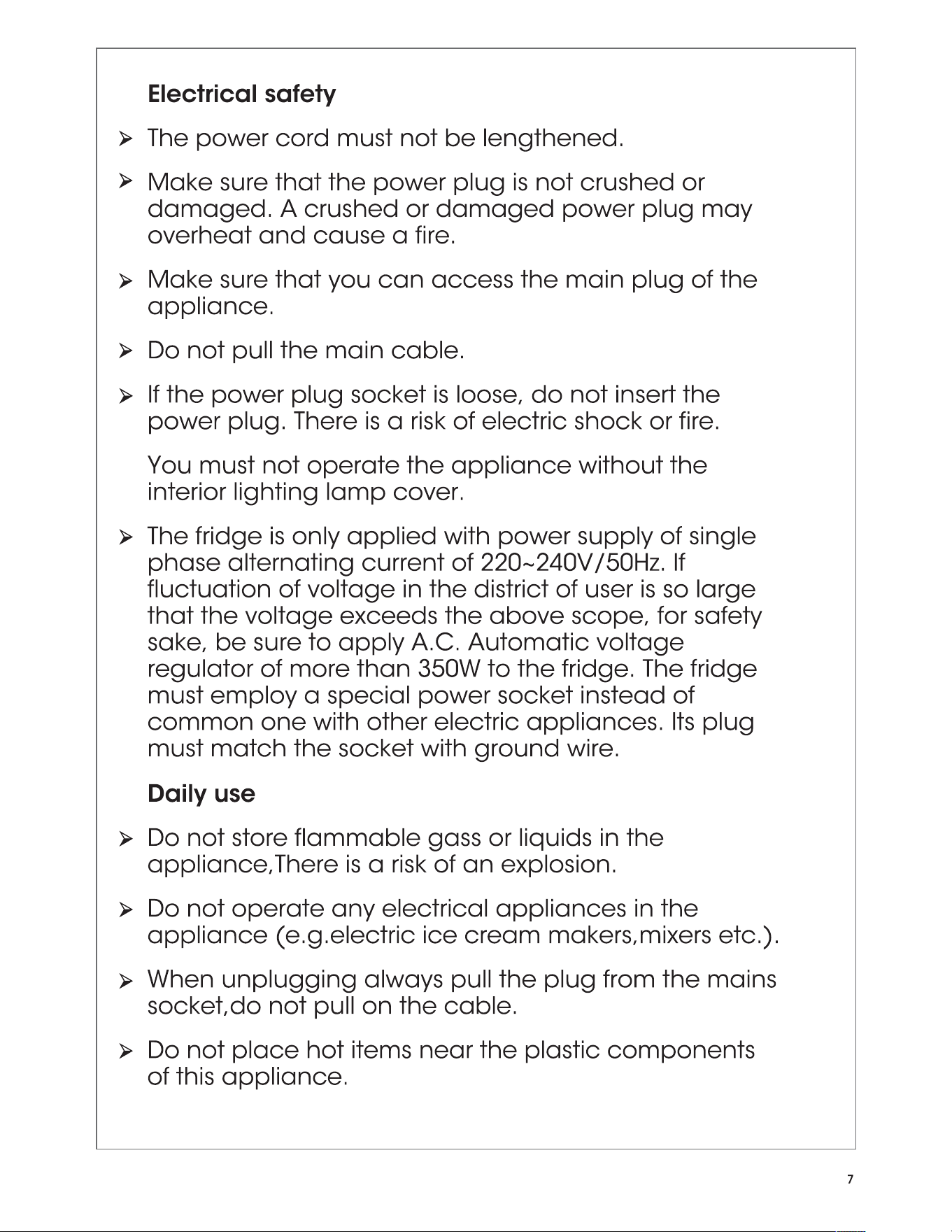 Electrical safety

➢ The power cord must not be lengthened.

➢ Make sure that the power plug is not crushed or damaged. A crushed or damaged power plug may overheat and cause a fire.

➢ Make sure that you can access the main plug of the appliance.

➢ Do not pull the main cable.

➢ If the power plug socket is loose, do not insert the power plug. There is a risk of electric shock or fire.

You must not operate the appliance without the interior lighting lamp cover.

➢ The fridge is only applied with power supply of single phase alternating current of 220~240V/50Hz. If fluctuation of voltage in the district of user is so large that the voltage exceeds the above scope, for safety sake, be sure to apply A.C. Automatic voltage regulator of more than 350W to the fridge. The fridge must employ a special power socket instead of common one with other electric appliances. Its plug must match the socket with ground wire.

Daily use

➢ Do not store flammable gass or liquids in the appliance,There is a risk of an explosion.

➢ Do not operate any electrical appliances in the appliance (e.g.electric ice cream makers,mixers etc.).

➢ When unplugging always pull the plug from the mains socket,do not pull on the cable.

➢ Do not place hot items near the plastic components of this appliance.

7